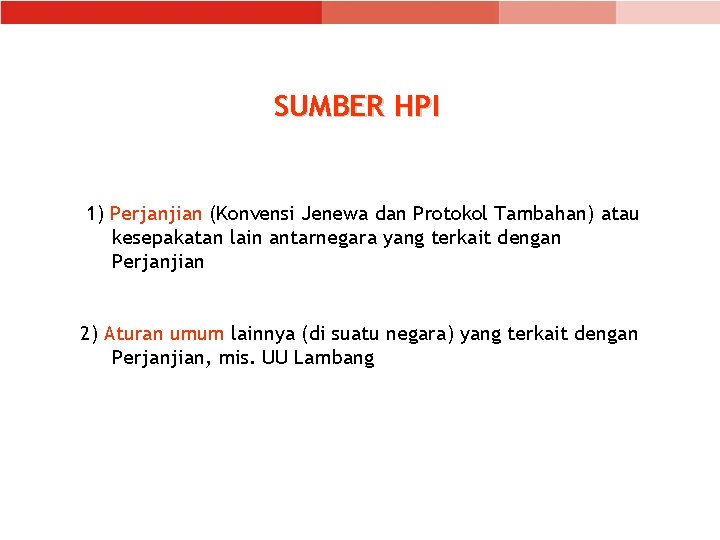 SUMBER HPI

1) Perjanjian (Konvensi Jenewa dan Protokol Tambahan) atau kesepakatan lain antarnegara yang terkait dengan Perjanjian

2) Aturan umum lainnya (di suatu negara) yang terkait dengan Perjanjian, mis. UU Lambang